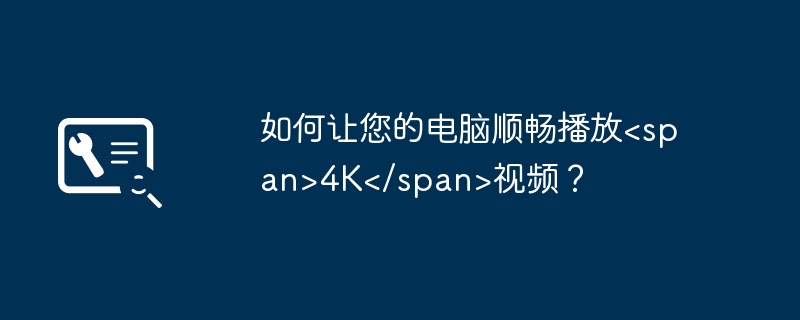 如何让您的电脑顺畅播放<span>4K</span>视频？